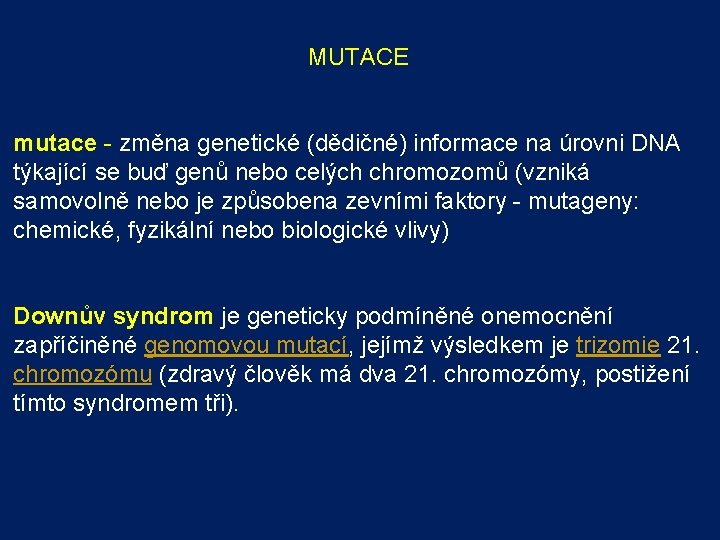 MUTACE

mutace - změna genetické (dědičné) informace na úrovni DNA týkající se buď genů nebo celých chromozomů (vzniká samovolně nebo je způsobena zevními faktory - mutageny: chemické, fyzikální nebo biologické vlivy)

Downův syndrom je geneticky podmíněné onemocnění zapříčiněné genomovou mutací, jejímž výsledkem je trizomie 21. chromozómu (zdravý člověk má dva 21. chromozómy, postižení tímto syndromem tři).